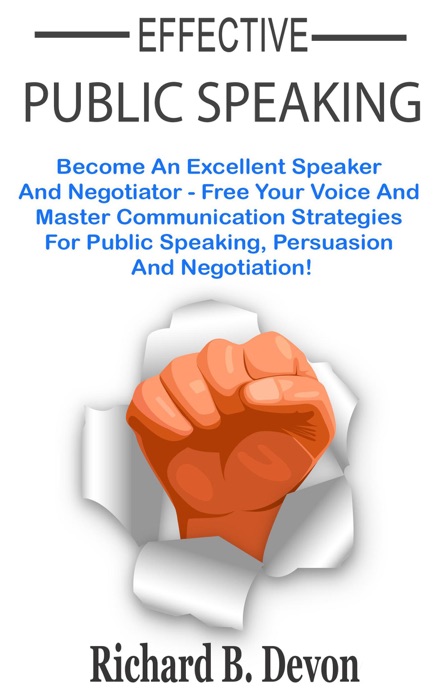 EFFECTIVE

PUBLIC SPEAKING

Become An Excellent Speaker And Negotiator - Free Your Voice And Master Communication Strategies For Public Speaking, Persuasion And Negotiation!

Richard B. Devon